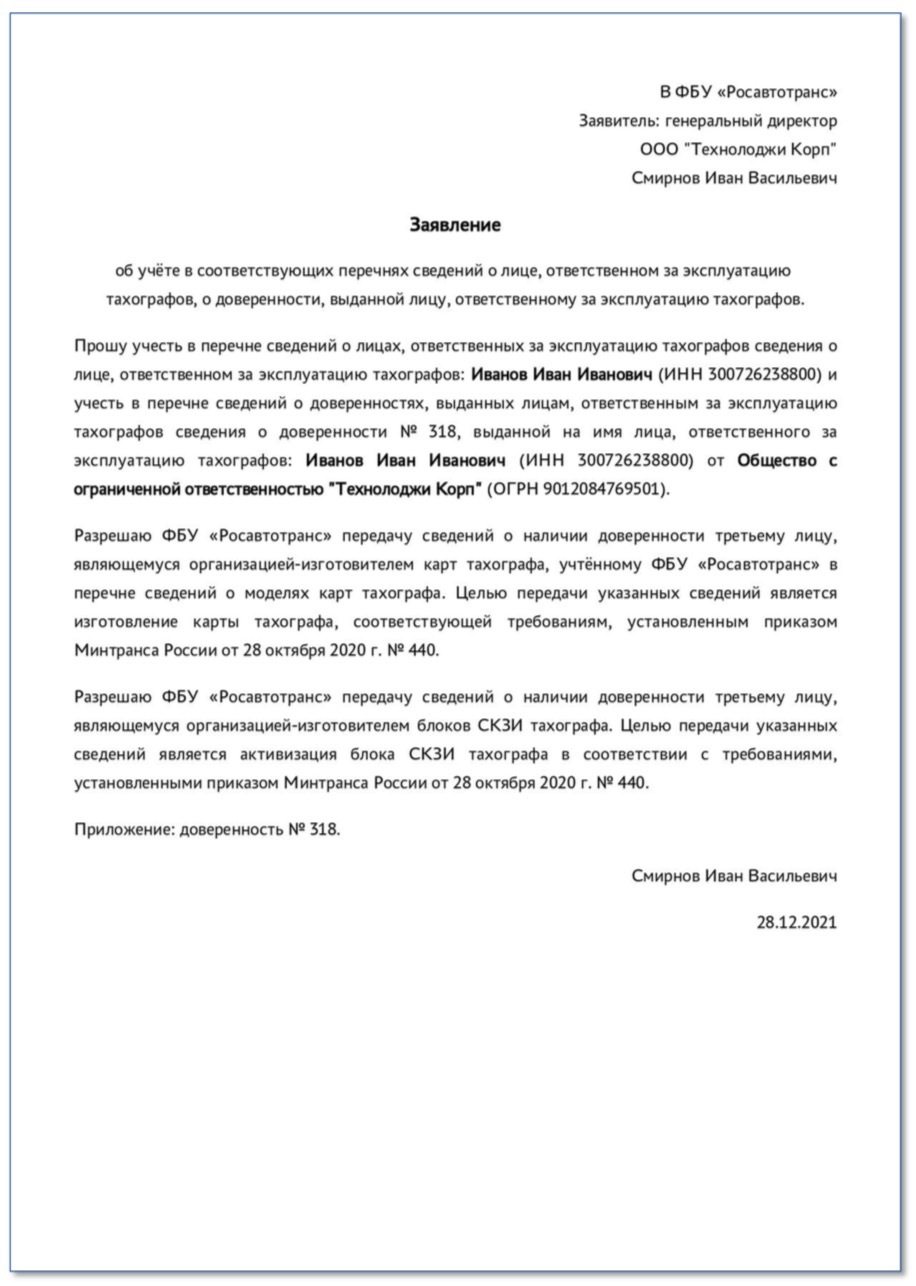 В ФБУ «Росавтотранс»
Заявитель: генеральный директор
ООО "Технолоджи Корп"
Смирнов Иван Васильевич

Заявление

об учёте в соответствующих перечнях сведений о лице, ответственном за эксплуатацию тахографов, о доверенности, выданной лицу, ответственному за эксплуатацию тахографов.

Прошу учесть в перечне сведений о лицах, ответственных за эксплуатацию тахографов сведения о лице, ответственном за эксплуатацию тахографов: Иванов Иван Иванович (ИНН 300726238800) и учесть в перечне сведений о доверенностях, выданных лицам, ответственным за эксплуатацию тахографов сведения о доверенности № 318, выданной на имя лица, ответственного за эксплуатацию тахографов: Иванов Иван Иванович (ИНН 300726238800) от Общество с ограниченной ответственностью "Технолоджи Корп" (ОГРН 9012084769501).

Разрешаю ФБУ «Росавтотранс» передачу сведений о наличии доверенности третьему лицу, являющемуся организацией-изготовителем карт тахографа, учтённому ФБУ «Росавтотранс» в перечне сведений о моделях карт тахографа. Целью передачи указанных сведений является изготовление карты тахографа, соответствующей требованиям, установленным приказом Минтранса России от 28 октября 2020 г. № 440.

Разрешаю ФБУ «Росавтотранс» передачу сведений о наличии доверенности третьему лицу, являющемуся организацией-изготовителем блоков СКЗИ тахографа. Целью передачи указанных сведений является активизация блока СКЗИ тахографа в соответствии с требованиями, установленными приказом Минтранса России от 28 октября 2020 г. № 440.

Приложение: доверенность № 318.

Смирнов Иван Васильевич

28.12.2021